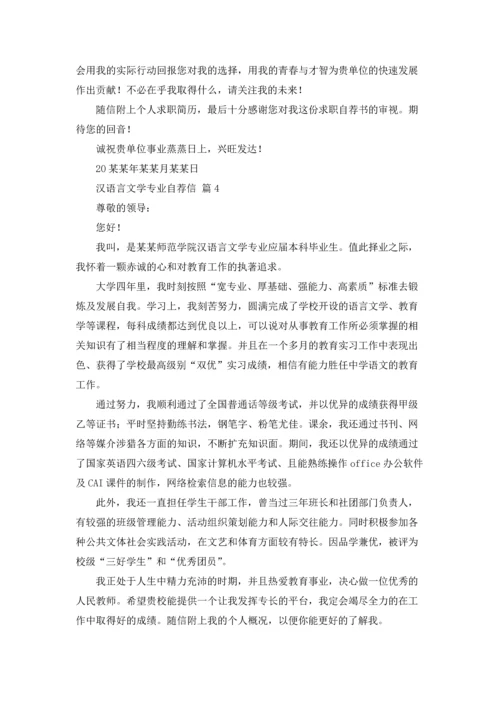 会用我的实际行动回报您对我的选择，用我的青春与才智为贵单位的快速发展作出贡献！不必在乎我取得什么，请关注我的未来！

随信附上个人求职简历，最后十分感谢您对我这份求职自荐书的审视。期待您的回音！

诚祝贵单位事业蒸蒸日上，兴旺发达！

20某某年某某月某某日

汉语言文学专业自荐信 篇4

尊敬的领导：

您好！

我叫，是某某师范学院汉语言文学专业应届本科毕业生。值此择业之际，我怀着一颗赤诚的心和对教育工作的执著追求。

大学四年里，我时刻按照“宽专业、厚基础、强能力、高素质”标准去锻炼及发展自我。学习上，我刻苦努力，圆满完成了学校开设的语言文学、教育学等课程，每科成绩都达到优良以上，可以说对从事教育工作所必须掌握的相关知识有了相当程度的理解和掌握。并且在一个多月的教育实习工作中表现出色、获得了学校最高级别“双优”实习成绩，相信有能力胜任中学语文的教育工作。

通过努力，我顺利通过了全国普通话等级考试，并以优异的成绩获得甲级乙等证书；平时坚持勤练书法，钢笔字、粉笔尤佳。课余，我还通过书刊、网络等媒介涉猎各方面的知识，不断扩充知识面。期间，我还以优异的成绩通过了国家英语四六级考试、国家计算机水平考试、且能熟练操作office办公软件及CAI课件的制作，网络检索信息的能力也较强。

此外，我还一直担任学生干部工作，曾当过三年班长和社团部门负责人，有较强的班级管理能力、活动组织策划能力和人际交往能力。同时积极参加各种公共文体社会实践活动，在文艺和体育方面较有特长。因品学兼优，被评为校级“三好学生”和“优秀团员”。

我正处于人生中精力充沛的时期，并且热爱教育事业，决心做一位优秀的人民教师。希望贵校能提供一个让我发挥专长的平台，我定会竭尽全力的在工作中取得好的成绩。随信附上我的个人概况，以便你能更好的了解我。